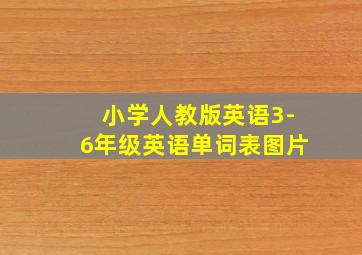 小学人教版英语3-6年级英语单词表图片